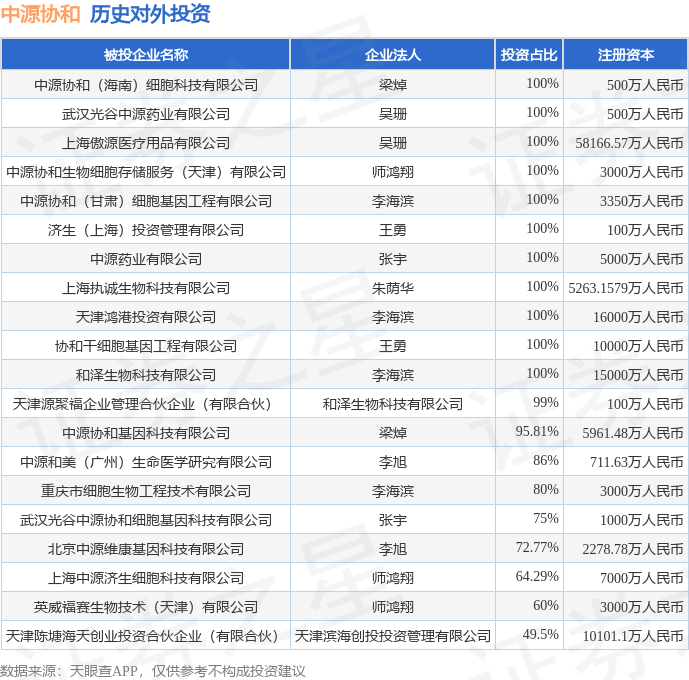 中源协和 历史对外投资

| 被投企业名称 | 企业法人 | 投资占比 | 注册资本 |
|---|---|---|---|
| 中源协和（海南）细胞科技有限公司 | 梁焯 | 100% | 500万人民币 |
| 武汉光谷中源药业有限公司 | 吴珊 | 100% | 500万人民币 |
| 上海傲源医疗用品有限公司 | 吴珊 | 100% | 58166.57万人民币 |
| 中源协和生物细胞存储服务（天津）有限公司 | 师鸿翔 | 100% | 3000万人民币 |
| 中源协和（甘肃）细胞基因工程有限公司 | 李海滨 | 100% | 3350万人民币 |
| 济生（上海）投资管理有限公司 | 王勇 | 100% | 100万人民币 |
| 中源药业有限公司 | 张宇 | 100% | 5000万人民币 |
| 上海执诚生物科技有限公司 | 朱荫华 | 100% | 5263.1579万人民币 |
| 天津鸿港投资有限公司 | 李海滨 | 100% | 16000万人民币 |
| 协和干细胞基因工程有限公司 | 王勇 | 100% | 10000万人民币 |
| 和泽生物科技有限公司 | 李海滨 | 100% | 15000万人民币 |
| 天津源聚福企业管理合伙企业（有限合伙） | 和泽生物科技有限公司 | 99% | 100万人民币 |
| 中源协和基因科技有限公司 | 梁焯 | 95.81% | 5961.48万人民币 |
| 中源和美（广州）生命医学研究有限公司 | 李旭 | 86% | 711.63万人民币 |
| 重庆市细胞生物工程技术有限公司 | 李海滨 | 80% | 3000万人民币 |
| 武汉光谷中源协和细胞基因科技有限公司 | 张宇 | 75% | 1000万人民币 |
| 北京中源维康基因科技有限公司 | 李旭 | 72.77% | 2278.78万人民币 |
| 上海中源济生细胞科技有限公司 | 师鸿翔 | 64.29% | 7000万人民币 |
| 英威福赛生物技术（天津）有限公司 | 师鸿翔 | 60% | 3000万人民币 |
| 天津陈塘海天创业投资合伙企业（有限合伙） | 天津滨海创投投资管理有限公司 | 49.5% | 10101.1万人民币 |

数据来源：天眼查APP，仅供参考不构成投资建议

证券之星